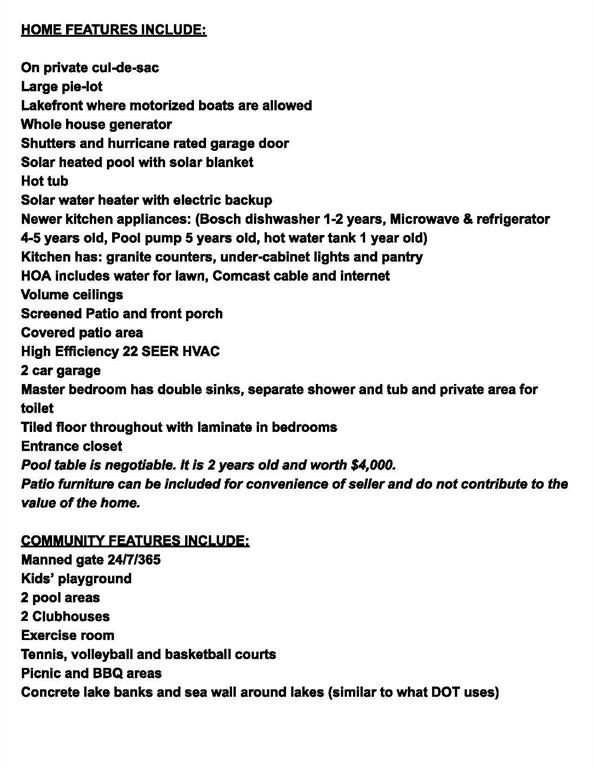 HOME FEATURES INCLUDE:

On private cul-de-sac
Large pie-lot
Lakefront where motorized boats are allowed
Whole house generator
Shutters and hurricane rated garage door
Solar heated pool with solar blanket
Hot tub
Solar water heater with electric backup
Newer kitchen appliances: (Bosch dishwasher 1-2 years, Microwave & refrigerator 4-5 years old, Pool pump 5 years old, hot water tank 1 year old)
Kitchen has: granite counters, under-cabinet lights and pantry
HOA includes water for lawn, Comcast cable and internet
Volume ceilings
Screened Patio and front porch
Covered patio area
High Efficiency 22 SEER HVAC
2 car garage
Master bedroom has double sinks, separate shower and tub and private area for toilet
Tiled floor throughout with laminate in bedrooms
Entrance closet
Pool table is negotiable. It is 2 years old and worth $4,000.
Patio furniture can be included for convenience of seller and do not contribute to the value of the home.

COMMUNITY FEATURES INCLUDE:
Manned gate 24/7/365
Kids' playground
2 pool areas
2 Clubhouses
Exercise room
Tennis, volleyball and basketball courts
Picnic and BBQ areas
Concrete lake banks and sea wall around lakes (similar to what DOT uses)